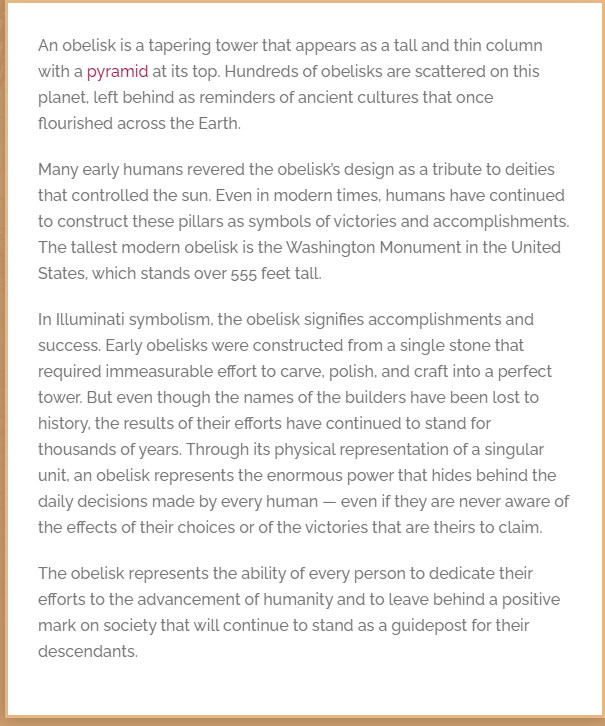 An obelisk is a tapering tower that appears as a tall and thin column with a pyramid at its top. Hundreds of obelisks are scattered on this planet, left behind as reminders of ancient cultures that once flourished across the Earth.

Many early humans revered the obelisk's design as a tribute to deities that controlled the sun. Even in modern times, humans have continued to construct these pillars as symbols of victories and accomplishments. The tallest modern obelisk is the Washington Monument in the United States, which stands over 555 feet tall.

In Illuminati symbolism, the obelisk signifies accomplishments and success. Early obelisks were constructed from a single stone that required immeasurable effort to carve, polish, and craft into a perfect tower. But even though the names of the builders have been lost to history, the results of their efforts have continued to stand for thousands of years. Through its physical representation of a singular unit, an obelisk represents the enormous power that hides behind the daily decisions made by every human — even if they are never aware of the effects of their choices or of the victories that are theirs to claim.

The obelisk represents the ability of every person to dedicate their efforts to the advancement of humanity and to leave behind a positive mark on society that will continue to stand as a guidepost for their descendants.